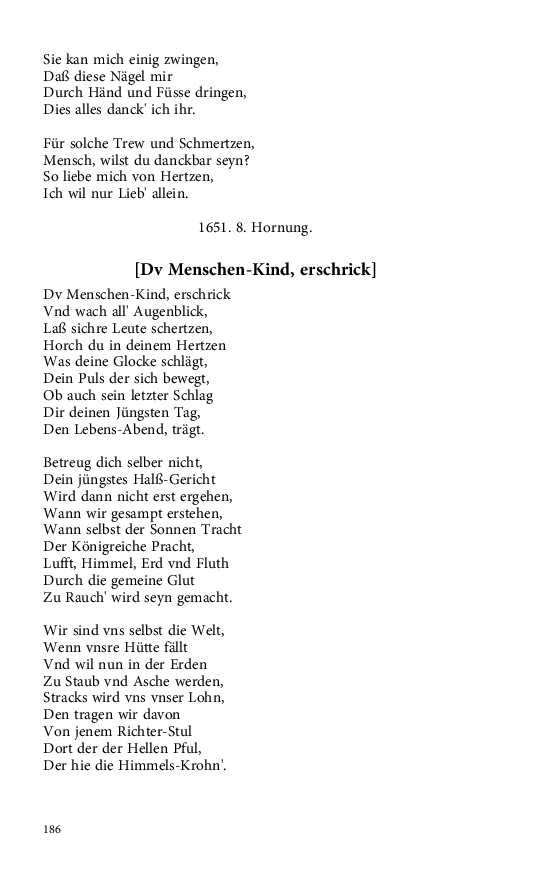 Sie kan mich einig zwingen,
Daß diese Nägel mir
Durch Händ und Füsse dringen,
Dies alles danck' ich ihr.

Für solche Trew und Schmertzen,
Mensch, wilst du danckbar seyn?
So liebe mich von Hertzen,
Ich wil nur Lieb' allein.

1651. 8. Hornung.

[Dv Menschen-Kind, erschrick]

Dv Menschen-Kind, erschrick
Vnd wach all' Augenblick,
Laß sichre Leute schertzen,
Horch du in deinem Hertzen
Was deine Glocke schlägt,
Dein Puls der sich bewegt,
Ob auch sein letzter Schlag
Dir deinen Jüngsten Tag,
Den Lebens-Abend, trägt.

Betreug dich selber nicht,
Dein jüngstes Halß-Gericht
Wird dann nicht erst ergehen,
Wann wir gesampt erstehen,
Wann selbst der Sonnen Tracht
Der Königreiche Pracht,
Lufft, Himmel, Erd vnd Fluth
Durch die gemeine Glut
Zu Rauch' wird seyn gemacht.

Wir sind vns selbst die Welt,
Wenn vnsre Hütte fällt
Vnd wil nun in der Erden
Zu Staub vnd Asche werden,
Stracks wird vns vnser Lohn,
Den tragen wir davon
Von jenem Richter-Stul
Dort der der Hellen Pful,
Der hie die Himmels-Krohn'.

186